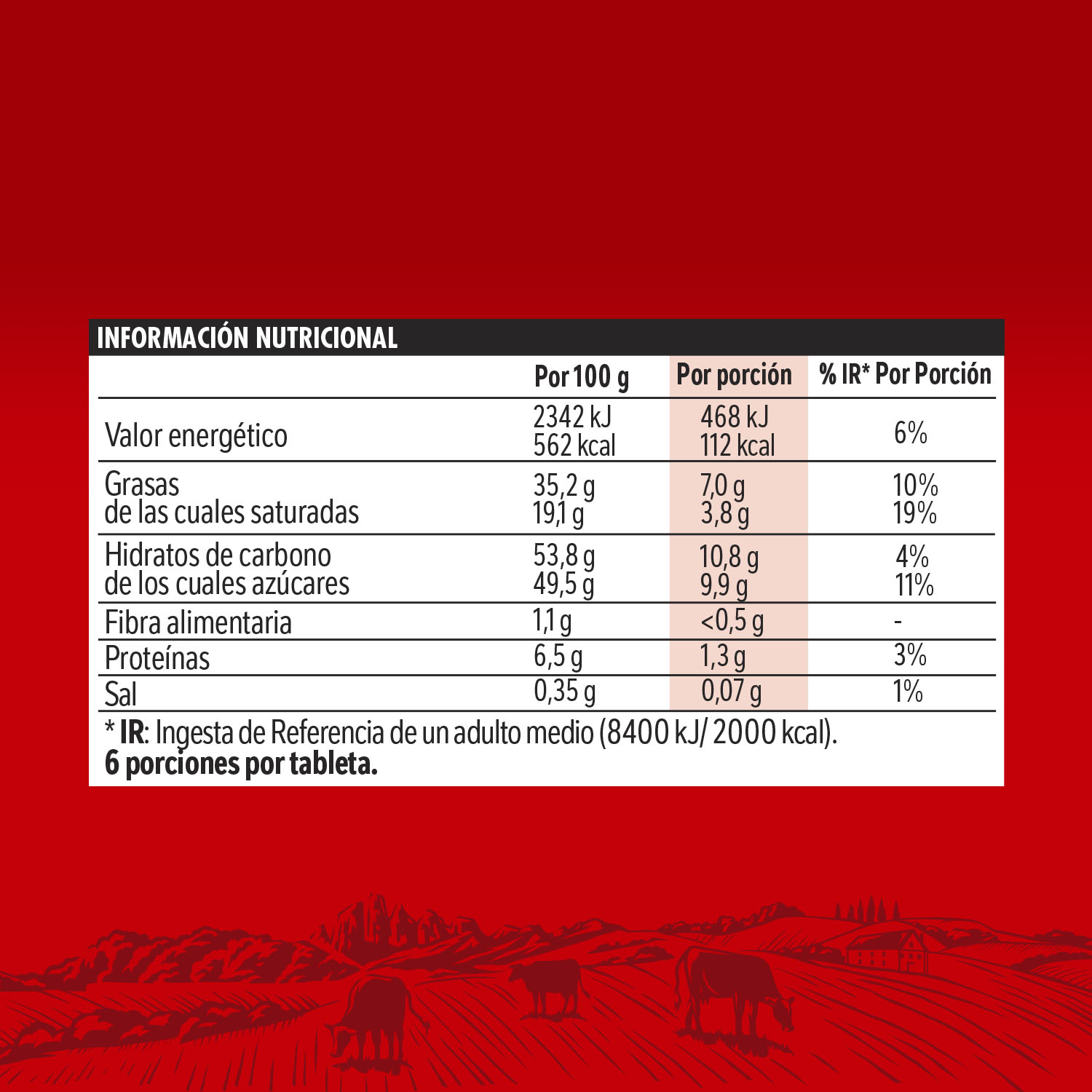 INFORMACIÓN NUTRICIONAL

| | Por 100 g | Por porción | % IR* Por Porción |
|---|---|---|---|
| Valor energético | 2342 kJ 562 kcal | 468 kJ 112 kcal | 6% |
| Grasas de las cuales saturadas | 35,2 g 19,1 g | 7,0 g 3,8 g | 10% 19% |
| Hidratos de carbono de los cuales azúcares | 53,8 g 49,5 g | 10,8 g 9,9 g | 4% 11% |
| Fibra alimentaria | 1,1 g | <0,5 g | - |
| Proteínas | 6,5 g | 1,3 g | 3% |
| Sal | 0,35 g | 0,07 g | 1% |

* IR: Ingesta de Referencia de un adulto medio (8400 kJ/ 2000 kcal).
6 porciones por tableta.